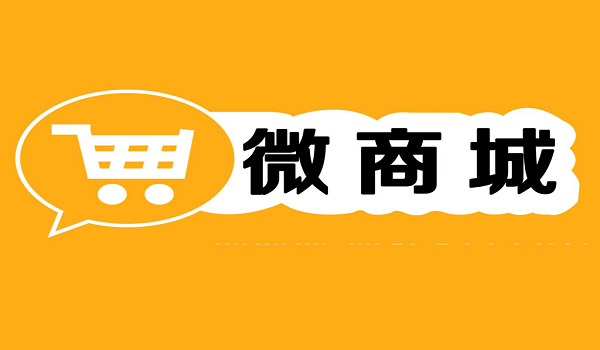 微商城